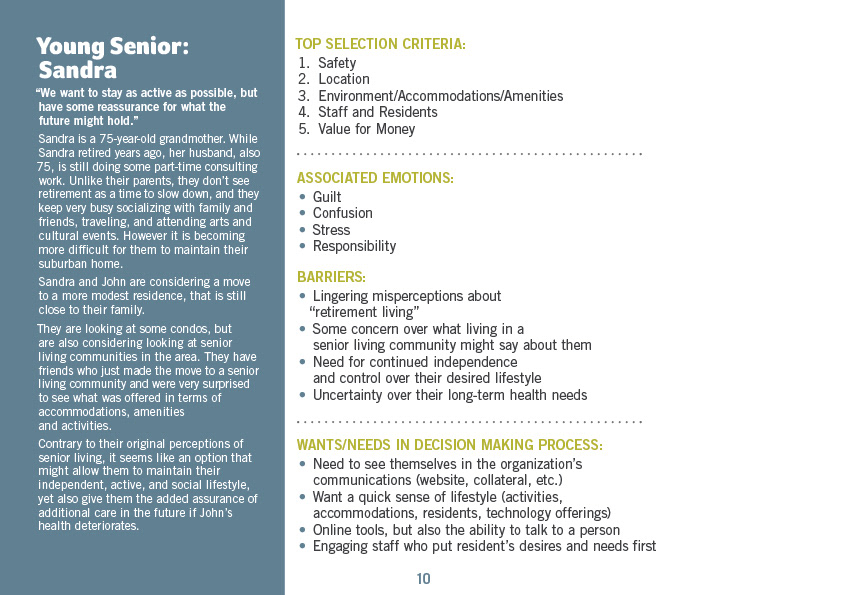 Young Senior: Sandra

"We want to stay as active as possible, but have some reassurance for what the future might hold."

Sandra is a 75-year-old grandmother. While Sandra retired years ago, her husband, also 75, is still doing some part-time consulting work. Unlike their parents, they don't see retirement as a time to slow down, and they keep very busy socializing with family and friends, traveling, and attending arts and cultural events. However it is becoming more difficult for them to maintain their suburban home.

Sandra and John are considering a move to a more modest residence, that is still close to their family.

They are looking at some condos, but are also considering looking at senior living communities in the area. They have friends who just made the move to a senior living community and were very surprised to see what was offered in terms of accommodations, amenities and activities.

Contrary to their original perceptions of senior living, it seems like an option that might allow them to maintain their independent, active, and social lifestyle, yet also give them the added assurance of additional care in the future if John's health deteriorates.

TOP SELECTION CRITERIA:
1. Safety
2. Location
3. Environment/Accommodations/Amenities
4. Staff and Residents
5. Value for Money

ASSOCIATED EMOTIONS:
• Guilt
• Confusion
• Stress
• Responsibility

BARRIERS:
• Lingering misperceptions about "retirement living"
• Some concern over what living in a senior living community might say about them
• Need for continued independence and control over their desired lifestyle
• Uncertainty over their long-term health needs

WANTS/NEEDS IN DECISION MAKING PROCESS:
• Need to see themselves in the organization's communications (website, collateral, etc.)
• Want a quick sense of lifestyle (activities, accommodations, residents, technology offerings)
• Online tools, but also the ability to talk to a person
• Engaging staff who put resident's desires and needs first

10